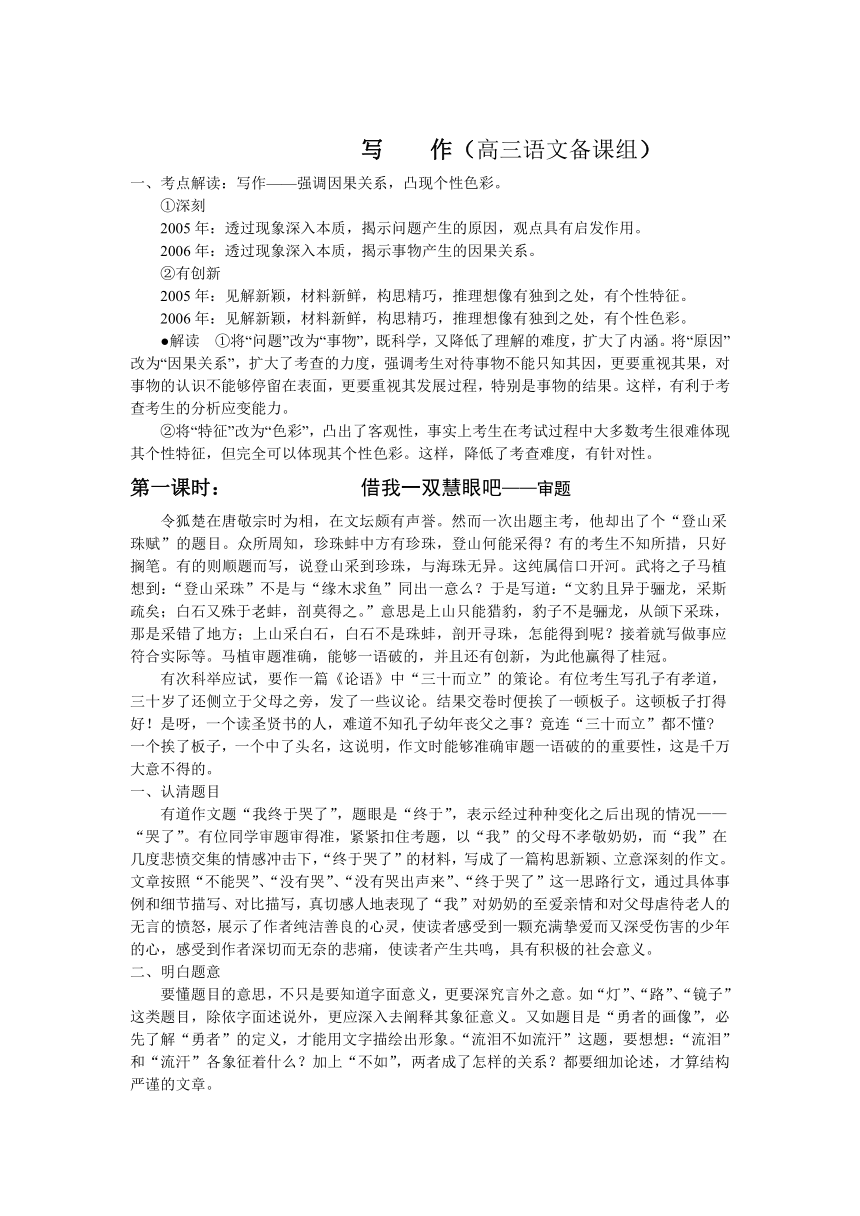 写　　作（高三语文备课组）

一、考点解读：写作——强调因果关系，凸现个性色彩。

①深刻

2005 年：透过现象深入本质，揭示问题产生的原因，观点具有启发作用。

2006 年：透过现象深入本质，揭示事物产生的因果关系。

②有创新

2005 年：见解新颖，材料新鲜，构思精巧，推理想像有独到之处，有个性特征。

2006 年：见解新颖，材料新鲜，构思精巧，推理想像有独到之处，有个性色彩。

●解读　①将“问题”改为“事物”，既科学，又降低了理解的难度，扩大了内涵。将“原因”改为“因果关系”，扩大了考查的力度，强调考生对待事物不能只知其因，更要重视其果，对事物的认识不能够停留在表面，更要重视其发展过程，特别是事物的结果。这样，有利于考查考生的分析应变能力。

②将“特征”改为“色彩”，凸出了客观性，事实上考生在考试过程中大多数考生很难体现其个性特征，但完全可以体现其个性色彩。这样，降低了考查难度，有针对性。

第一课时：　　借我一双慧眼吧——审题

令狐楚在唐敬宗时为相，在文坛颇有声誉。然而一次出题主考，他却出了个“登山采珠赋”的题目。众所周知，珍珠蚌中方有珍珠，登山何能采得？有的考生不知所措，只好搁笔。有的则顺题而写，说登山采到珍珠，与海珠无异。这纯属信口开河。武将之子马植想到：“登山采珠”不是与“缘木求鱼”同出一意么？于是写道：“文豹且异于骊龙，采斯疏矣；白石又殊于老蚌，剖莫得之。”意思是上山只能猎豹，豹子不是骊龙，从颌下采珠，那是采错了地方；上山采白石，白石不是珠蚌，剖开寻珠，怎能得到呢？接着就写做事应符合实际等。马植审题准确，能够一语破的，并且还有创新，为此他赢得了桂冠。

有次科举应试，要作一篇《论语》中“三十而立”的策论。有位考生写孔子有孝道，三十岁了还侧立于父母之旁，发了一些议论。结果交卷时便挨了一顿板子。这顿板子打得好！是呀，一个读圣贤书的人，难道不知孔子幼年丧父之事？竟连“三十而立”都不懂？一个挨了板子，一个中了头名，这说明，作文时能够准确审题一语破的的重要性，这是千万大意不得的。

一、认清题目

有道作文题“我终于哭了”，题眼是“终于”，表示经过种种变化之后出现的情况——“哭了”。有位同学审题审得准，紧紧扣住考题，以“我”的父母不孝敬奶奶，而“我”在几度悲愤交集的情感冲击下，“终于哭了”的材料，写成了一篇构思新颖、立意深刻的作文。文章按照“不能哭”、“没有哭”、“没有哭出声来”、“终于哭了”这一思路行文，通过具体事例和细节描写、对比描写，真切感人地表现了“我”对奶奶的至爱亲情和对父母虐待老人的无言的愤怒，展示了作者纯洁善良的心灵，使读者感受到一颗充满挚爱而又深受伤害的少年的心，感受到作者深切而无奈的悲痛，使读者产生共鸣，具有积极的社会意义。

二、明白题意

要懂题目的意思，不只是要知道字面意义，更要深究言外之意。如“灯”、“路”、“镜子”这类题目，除依字面述说外，更应深入去阐释其象征意义。又如题目是“勇者的画像”，必先了解“勇者”的定义，才能用文字描绘出形象。“流泪不如流汗”这题，要想想：“流泪”和“流汗”各象征着什么？加上“不如”，两者成了怎样的关系？都要细加论述，才算结构严谨的文章。